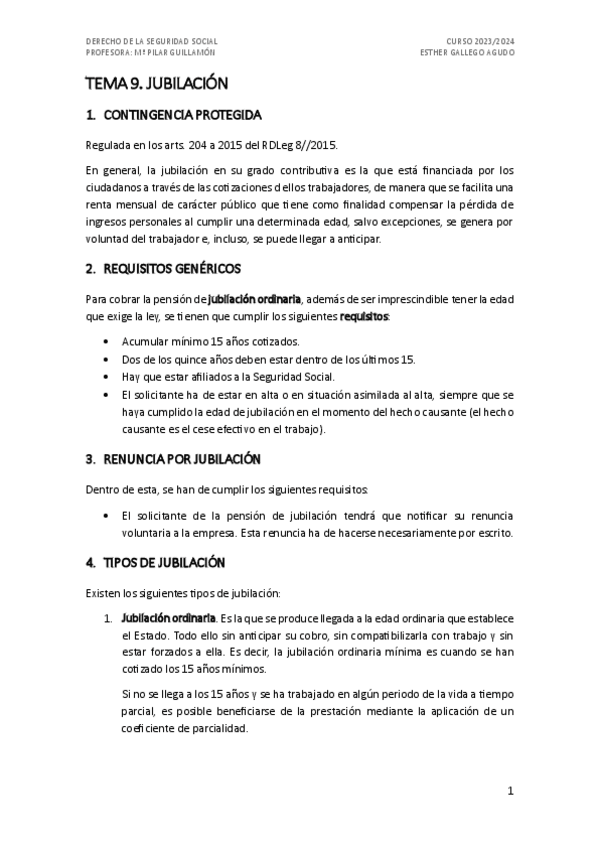 DERECHO DE LA SEGURIDAD SOCIAL
PROFESORA: Mª PILAR GUILLAMÓN

CURSO 2023/2024
ESTHER GALLEGO AGUDO

TEMA 9. JUBILACIÓN

1. CONTINGENCIA PROTEGIDA

Regulada en los arts. 204 a 2015 del RDLeg 8//2015.

En general, la jubilación en su grado contributiva es la que está financiada por los ciudadanos a través de las cotizaciones d ellos trabajadores, de manera que se facilita una renta mensual de carácter público que tiene como finalidad compensar la pérdida de ingresos personales al cumplir una determinada edad, salvo excepciones, se genera por voluntad del trabajador e, incluso, se puede llegar a anticipar.

2. REQUISITOS GENÉRICOS

Para cobrar la pensión de jubilación ordinaria, además de ser imprescindible tener la edad que exige la ley, se tienen que cumplir los siguientes requisitos:

• Acumular mínimo 15 años cotizados.
• Dos de los quince años deben estar dentro de los últimos 15.
• Hay que estar afiliados a la Seguridad Social.
• El solicitante ha de estar en alta o en situación asimilada al alta, siempre que se haya cumplido la edad de jubilación en el momento del hecho causante (el hecho causante es el cese efectivo en el trabajo).

3. RENUNCIA POR JUBILACIÓN

Dentro de esta, se han de cumplir los siguientes requisitos:

• El solicitante de la pensión de jubilación tendrá que notificar su renuncia voluntaria a la empresa. Esta renuncia ha de hacerse necesariamente por escrito.

4. TIPOS DE JUBILACIÓN

Existen los siguientes tipos de jubilación:

1. Jubilación ordinaria. Es la que se produce llegada a la edad ordinaria que establece el Estado. Todo ello sin anticipar su cobro, sin compatibilizarla con trabajo y sin estar forzados a ella. Es decir, la jubilación ordinaria mínima es cuando se han cotizado los 15 años mínimos.

Si no se llega a los 15 años y se ha trabajado en algún periodo de la vida a tiempo parcial, es posible beneficiarse de la prestación mediante la aplicación de un coeficiente de parcialidad.

1